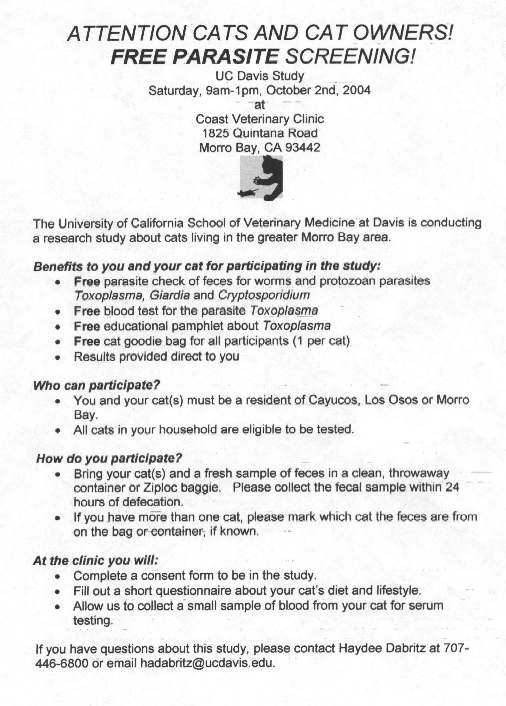 ATTENTION CATS AND CAT OWNERS!
FREE PARASITE SCREENING!
UC Davis Study
Saturday, 9am-1pm, October 2nd, 2004
at
Coast Veterinary Clinic
1825 Quintana Road
Morro Bay, CA 93442

The University of California School of Veterinary Medicine at Davis is conducting a research study about cats living in the greater Morro Bay area.

Benefits to you and your cat for participating in the study:
• Free parasite check of feces for worms and protozoan parasites Toxoplasma, Giardia and Cryptosporidium
• Free blood test for the parasite Toxoplasma
• Free educational pamphlet about Toxoplasma
• Free cat goodie bag for all participants (1 per cat)
• Results provided direct to you

Who can participate?
• You and your cat(s) must be a resident of Cayucos, Los Osos or Morro Bay.
• All cats in your household are eligible to be tested.

How do you participate?
• Bring your cat(s) and a fresh sample of feces in a clean, throwaway container or Ziploc baggie. Please collect the fecal sample within 24 hours of defecation.
• If you have more than one cat, please mark which cat the feces are from on the bag or container, if known.

At the clinic you will:
• Complete a consent form to be in the study.
• Fill out a short questionnaire about your cat's diet and lifestyle.
• Allow us to collect a small sample of blood from your cat for serum testing.

If you have questions about this study, please contact Haydee Dabritz at 707-446-6800 or email hadabritz@ucdavis.edu.